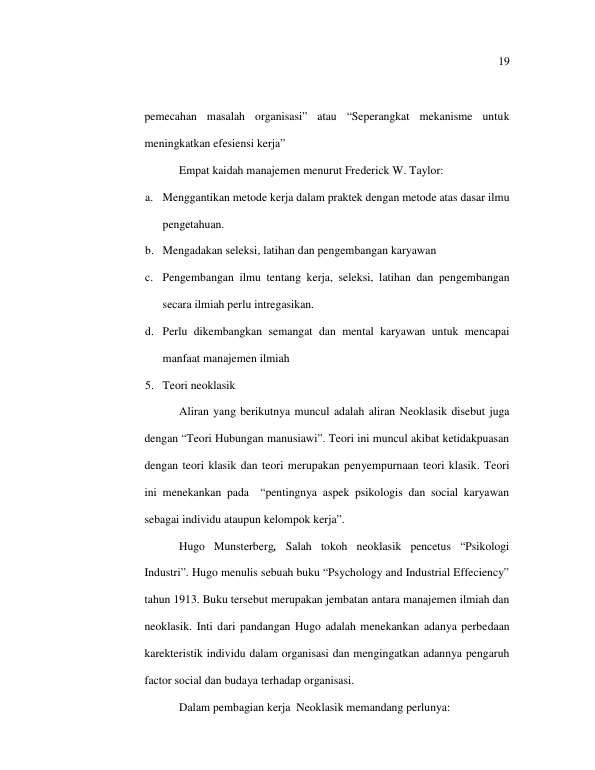 19

pemecahan masalah organisasi" atau "Seperangkat mekanisme untuk meningkatkan efesiensi kerja"

Empat kaidah manajemen menurut Frederick W. Taylor:

a. Menggantikan metode kerja dalam praktek dengan metode atas dasar ilmu pengetahuan.

b. Mengadakan seleksi, latihan dan pengembangan karyawan

c. Pengembangan ilmu tentang kerja, seleksi, latihan dan pengembangan secara ilmiah perlu intregasikan.

d. Perlu dikembangkan semangat dan mental karyawan untuk mencapai manfaat manajemen ilmiah

5. Teori neoklasik

Aliran yang berikutnya muncul adalah aliran Neoklasik disebut juga dengan "Teori Hubungan manusiawi". Teori ini muncul akibat ketidakpuasan dengan teori klasik dan teori merupakan penyempurnaan teori klasik. Teori ini menekankan pada "pentingnya aspek psikologis dan social karyawan sebagai individu ataupun kelompok kerja".

Hugo Munsterberg, Salah tokoh neoklasik pencetus "Psikologi Industri". Hugo menulis sebuah buku "Psychology and Industrial Effeciency" tahun 1913. Buku tersebut merupakan jembatan antara manajemen ilmiah dan neoklasik. Inti dari pandangan Hugo adalah menekankan adanya perbedaan karekteristik individu dalam organisasi dan mengingatkan adannya pengaruh factor social dan budaya terhadap organisasi.

Dalam pembagian kerja Neoklasik memandang perlunya: